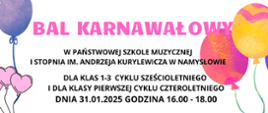 BAL KARNAWAŁOWY

W PAŃSTWOWEJ SZKOLE MUZYCZNEJ
I STOPNIA IM. ANDRZEJA KURYLEWICZA W NAMYSŁOWIE

DLA KLAS 1-3 CYKLU SZEŚCIOLETNIEGO
I DLA KLASY PIERWSZEJ CYKLU CZTEROLETNIEGO
DNIA 31.01.2025 GODZINA 16.00 - 18.00